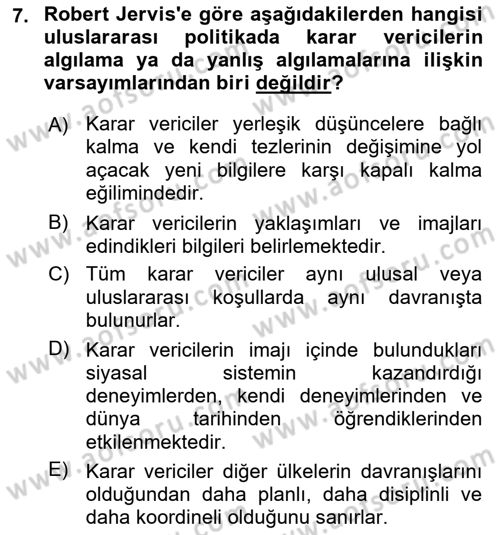 7. Robert Jervis'e göre aşağıdakilerden hangisi uluslararası politikada karar vericilerin algılama ya da yanlış algılamalarına ilişkin varsayımlarından biri değildir?

A) Karar vericiler yerleşik düşüncelere bağlı kalma ve kendi tezlerinin değişimine yol açacak yeni bilgilere karşı kapalı kalma eğilimindedir.

B) Karar vericilerin yaklaşımları ve imajları edindikleri bilgileri belirlemektedir.

C) Tüm karar vericiler aynı ulusal veya uluslararası koşullarda aynı davranışta bulunurlar.

D) Karar vericilerin imajı içinde bulundukları siyasal sistemin kazandırdığı deneyimlerden, kendi deneyimlerinden ve dünya tarihinden öğrendiklerinden etkilenmektedir.

E) Karar vericiler diğer ülkelerin davranışlarını olduğundan daha planlı, daha disiplinli ve daha koordineli olduğunu sanırlar.

www.aofsoru.com